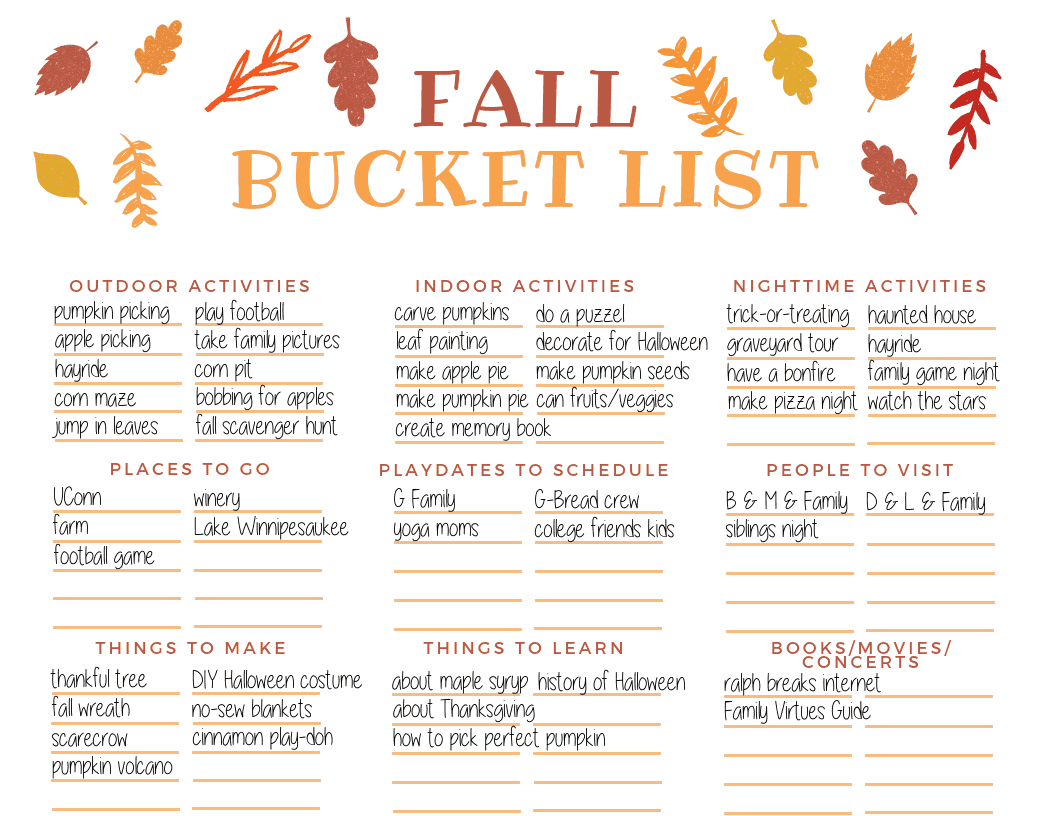 FALL
BUCKET LIST

OUTDOOR ACTIVITIES
pumpkin picking
apple picking
hayride
corn maze
jump in leaves
play football
take family pictures
corn pit
bobbing for apples
fall scavenger hunt

INDOOR ACTIVITIES
carve pumpkins
leaf painting
make apple pie
make pumpkin pie
create memory book
do a puzzel
decorate for Halloween
make pumpkin seeds
can fruits/veggies

NIGHTTIME ACTIVITIES
trick-or-treating
graveyard tour
have a bonfire
make pizza night
haunted house
hayride
family game night
watch the stars

PLACES TO GO
UConn
farm
football game
winery
Lake Winnipesaukee

PLAYDATES TO SCHEDULE
G Family
yoga moms
G-Bread crew
college friends kids

PEOPLE TO VISIT
B & M & Family
siblings night
D & L & Family

THINGS TO MAKE
thankful tree
fall wreath
scarecrow
pumpkin volcano
DIY Halloween costume
no-sew blankets
cinnamon play-doh

THINGS TO LEARN
about maple syrup
about Thanksgiving
how to pick perfect pumpkin
history of Halloween

BOOKS/MOVIES/ CONCERTS
ralph breaks internet
Family Virtues Guide